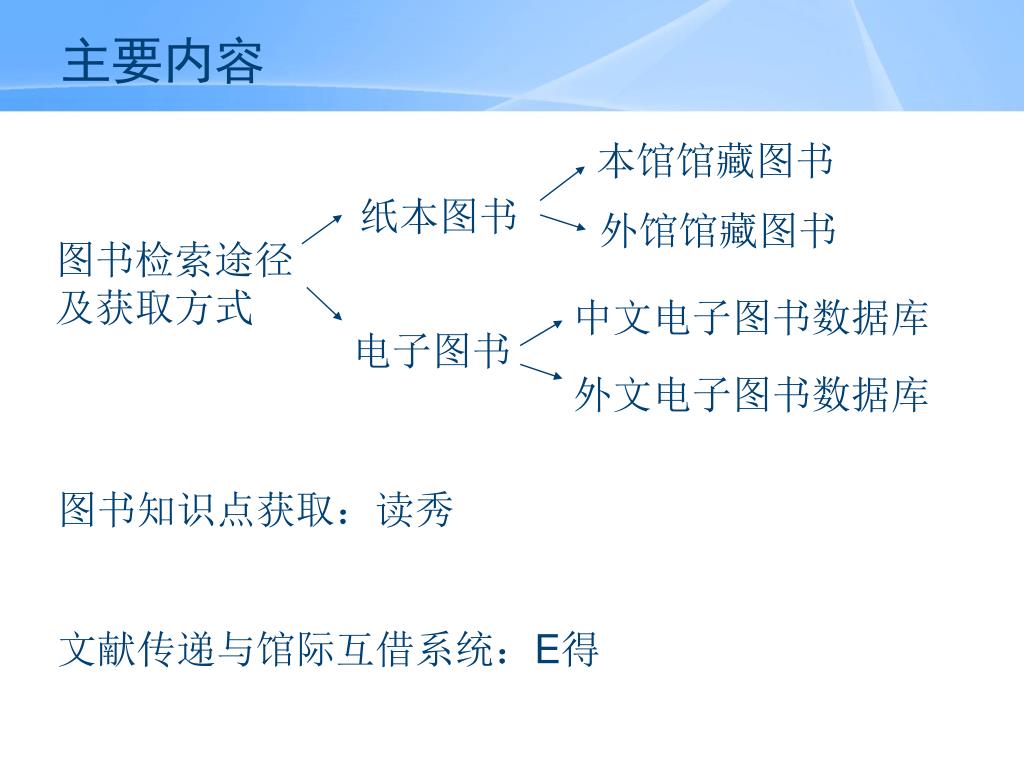 主要内容

图书检索途径及获取方式

纸本图书

本馆馆藏图书

外馆馆藏图书

电子图书

中文电子图书数据库

外文电子图书数据库

图书知识点获取：读秀

文献传递与馆际互借系统：E得